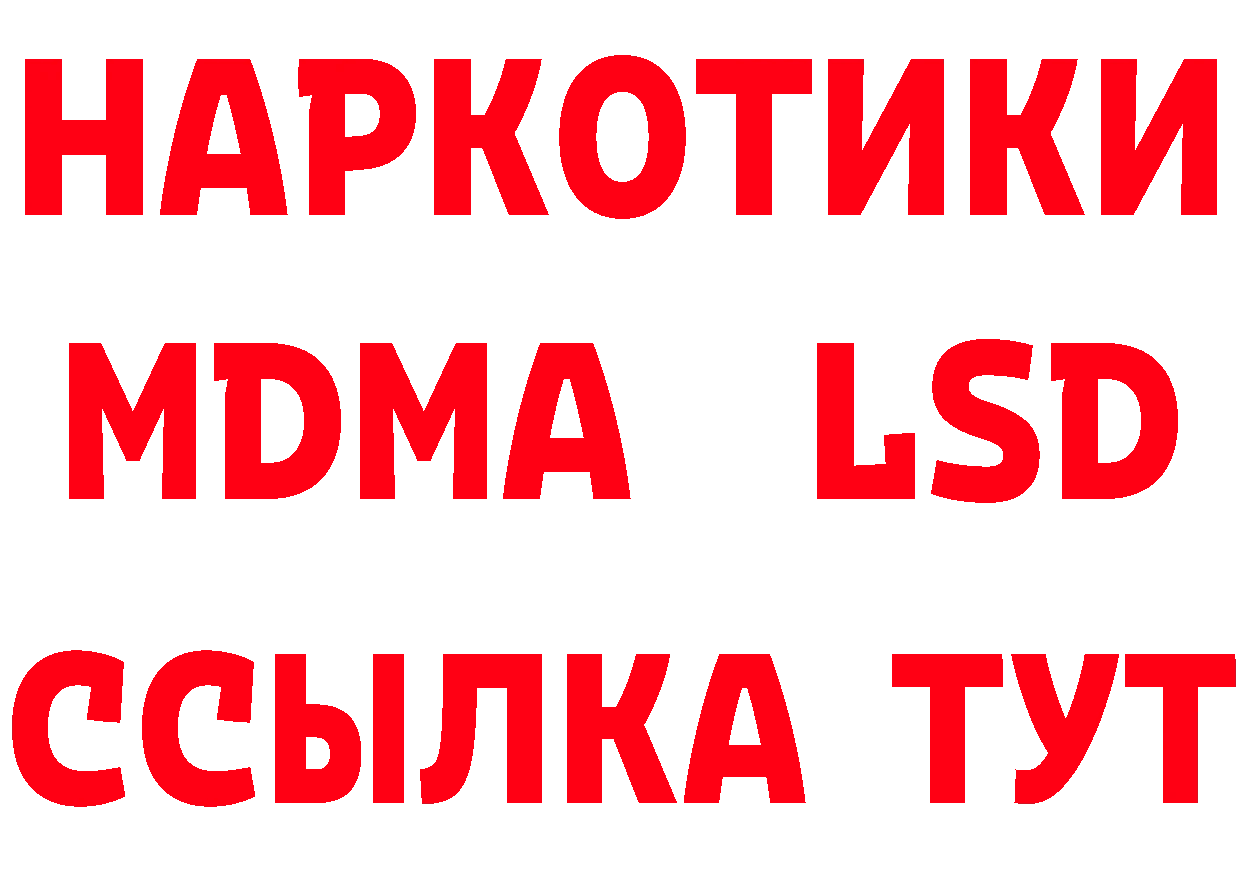 НАРКОТИКИ
MDMA LSD
ССЫЛКА ТУТ